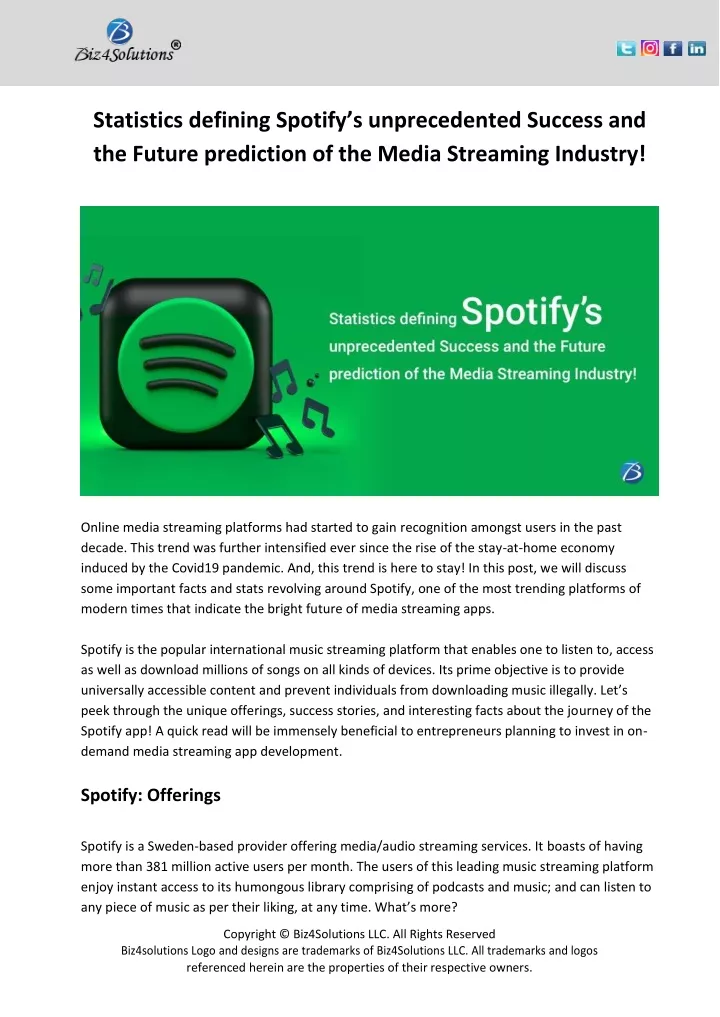 Biz4Solutions®

Statistics defining Spotify's unprecedented Success and the Future prediction of the Media Streaming Industry!

Statistics defining Spotify's unprecedented Success and the Future prediction of the Media Streaming Industry!

Online media streaming platforms had started to gain recognition amongst users in the past decade. This trend was further intensified ever since the rise of the stay-at-home economy induced by the Covid19 pandemic. And, this trend is here to stay! In this post, we will discuss some important facts and stats revolving around Spotify, one of the most trending platforms of modern times that indicate the bright future of media streaming apps.

Spotify is the popular international music streaming platform that enables one to listen to, access as well as download millions of songs on all kinds of devices. Its prime objective is to provide universally accessible content and prevent individuals from downloading music illegally. Let's peek through the unique offerings, success stories, and interesting facts about the journey of the Spotify app! A quick read will be immensely beneficial to entrepreneurs planning to invest in on-demand media streaming app development.

Spotify: Offerings

Spotify is a Sweden-based provider offering media/audio streaming services. It boasts of having more than 381 million active users per month. The users of this leading music streaming platform enjoy instant access to its humongous library comprising of podcasts and music; and can listen to any piece of music as per their liking, at any time. What's more?

Copyright © Biz4Solutions LLC. All Rights Reserved
Biz4solutions Logo and designs are trademarks of Biz4Solutions LLC. All trademarks and logos referenced herein are the properties of their respective owners.